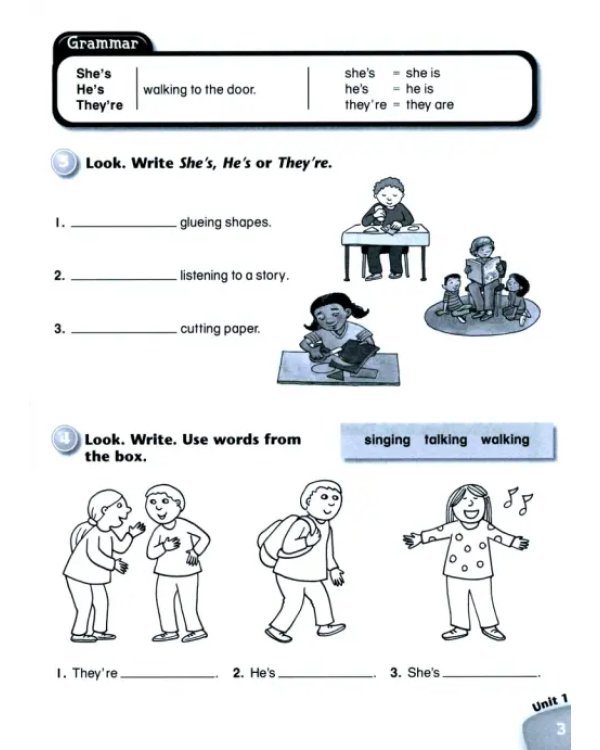 Grammar

She's
He's
They're
walking to the door.

she's = she is
he's = he is
they're = they are

3 Look. Write She's, He's or They're.

1. ____ glueing shapes.

2. ____ listening to a story.

3. ____ cutting paper.

4 Look. Write. Use words from the box.

singing talking walking

1. They're ____. 2. He's ____. 3. She's ____.

Unit 1
3